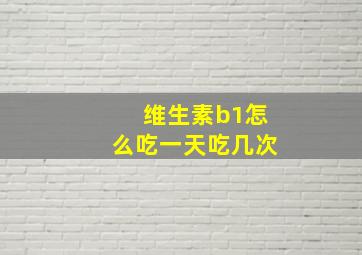 维生素b1怎么吃一天吃几次